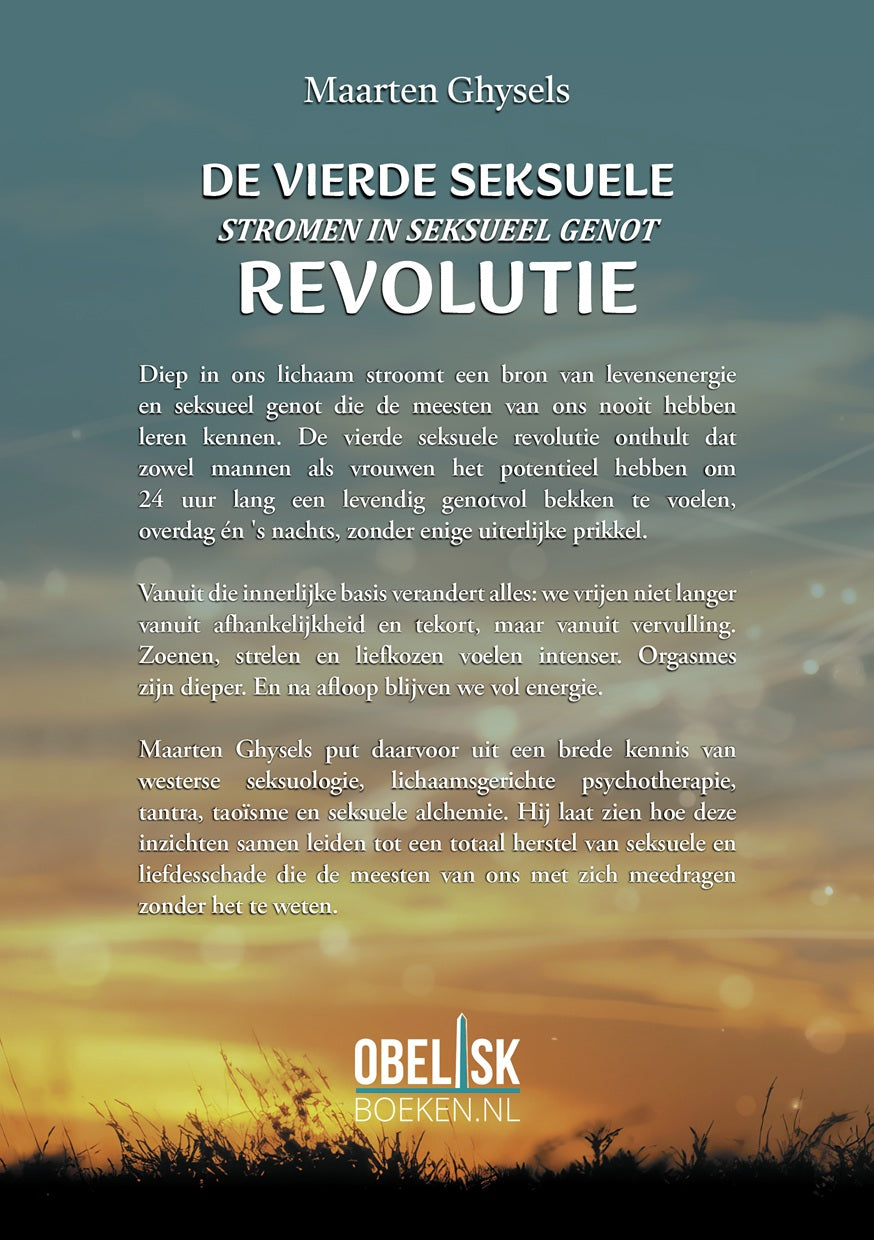 Maarten Ghysels

DE VIERDE SEKSUELE
STROMEN IN SEKSUEEL GENOT
REVOLUTIE

Diep in ons lichaam stroomt een bron van levensenergie en seksueel genot die de meesten van ons nooit hebben leren kennen. De vierde seksuele revolutie onthult dat zowel mannen als vrouwen het potentieel hebben om 24 uur lang een levendig genotvol bekken te voelen, overdag én 's nachts, zonder enige uiterlijke prikkel.

Vanuit die innerlijke basis verandert alles: we vrijen niet langer vanuit afhankelijkheid en tekort, maar vanuit vervulling. Zoenen, strelen en liefkozen voelen intenser. Orgasmes zijn dieper. En na afloop blijven we vol energie.

Maarten Ghysels put daarvoor uit een brede kennis van westerse seksuologie, lichaamsgerichte psychotherapie, tantra, taoïsme en seksuele alchemie. Hij laat zien hoe deze inzichten samen leiden tot een totaal herstel van seksuele en liefdesschade die de meesten van ons met zich meedragen zonder het te weten.

OBELISK
BOEKEN.NL